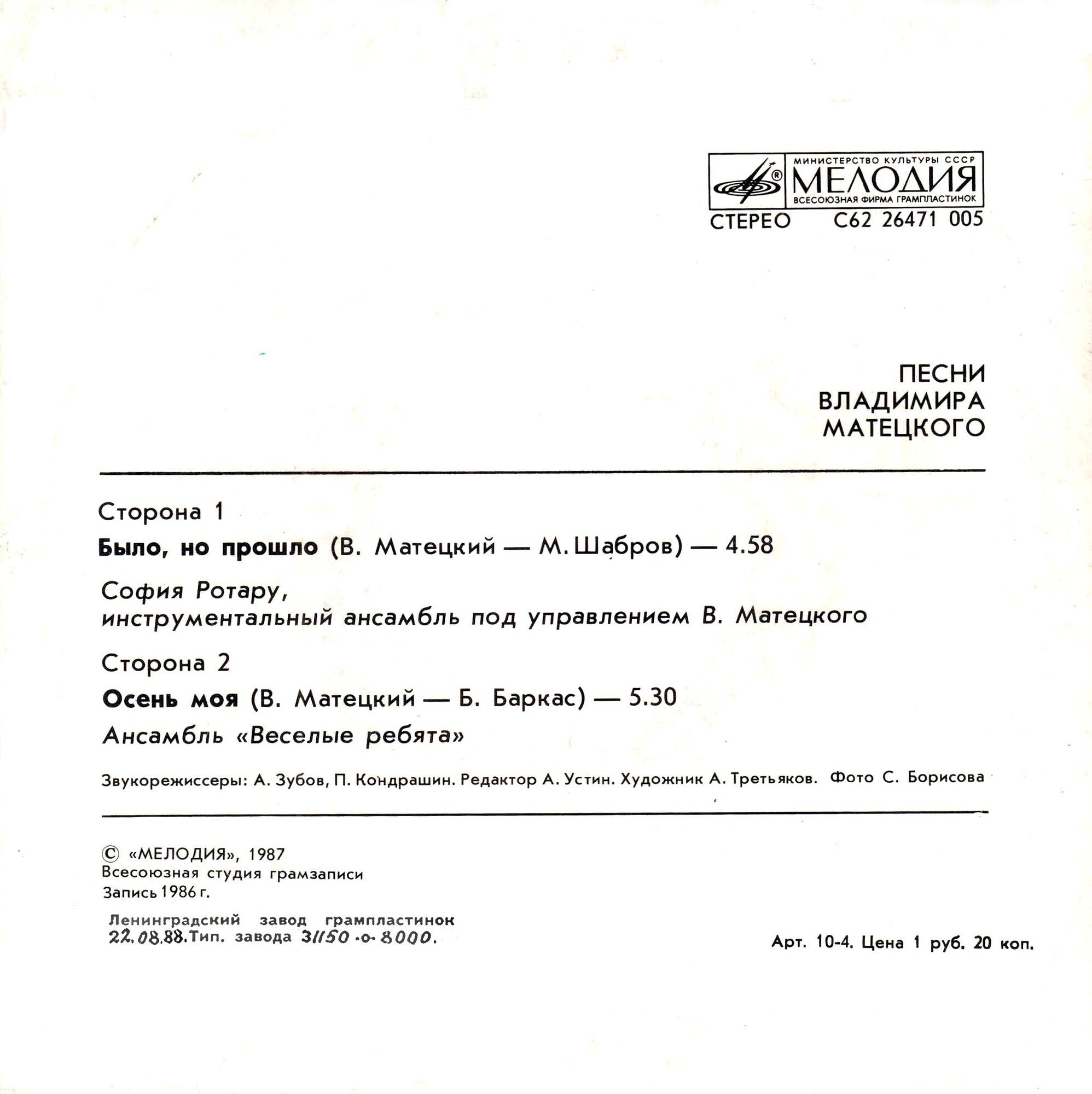 МИНИСТЕРСТВО КУЛЬТУРЫ СССР
МЕЛОДИЯ
ВСЕСОЮЗНАЯ ФИРМА ГРАМПЛАСТИНОК

СТЕРЕО С62 26471 005

ПЕСНИ
ВЛАДИМИРА
МАТЕЦКОГО

Сторона 1

Было, но прошло (В. Матецкий — М. Шабров) — 4.58

София Ротару,
инструментальный ансамбль под управлением В. Матецкого

Сторона 2

Осень моя (В. Матецкий — Б. Баркас) — 5.30

Ансамбль «Веселые ребята»

Звукорежиссеры: А. Зубов, П. Кондрашин. Редактор А. Устин. Художник А. Третьяков. Фото С. Борисова

© «МЕЛОДИЯ», 1987
Всесоюзная студия грамзаписи
Запись 1986 г.

Ленинградский завод грампластинок
22.08.88. Тип. завода 31150 -о- 8000.

Арт. 10-4. Цена 1 руб. 20 коп.